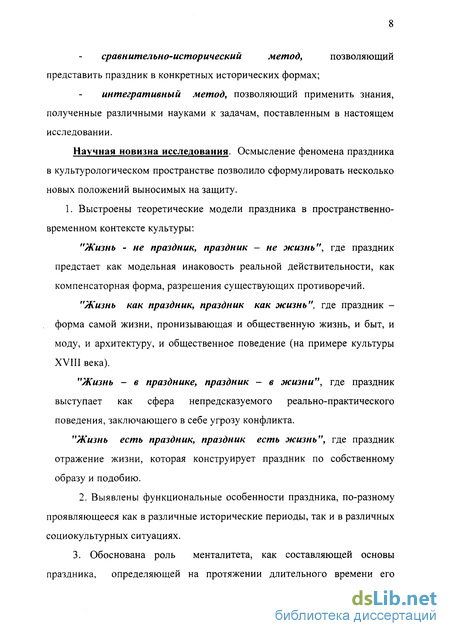 8

- сравнительно-исторический метод, позволяющий представить праздник в конкретных исторических формах;

- интегративный метод, позволяющий применить знания, полученные различными науками к задачам, поставленным в настоящем исследовании.

Научная новизна исследования. Осмысление феномена праздника в культурологическом пространстве позволило сформулировать несколько новых положений выносимых на защиту.

1. Выстроены теоретические модели праздника в пространственно-временном контексте культуры:

"Жизнь - не праздник, праздник – не жизнь", где праздник предстает как модельная инаковость реальной действительности, как компенсаторная форма, разрешения существующих противоречий.

"Жизнь как праздник, праздник как жизнь", где праздник – форма самой жизни, пронизывающая и общественную жизнь, и быт, и моду, и архитектуру, и общественное поведение (на примере культуры XVIII века).

"Жизнь – в празднике, праздник – в жизни", где праздник выступает как сфера непредсказуемого реально-практического поведения, заключающего в себе угрозу конфликта.

"Жизнь есть праздник, праздник есть жизнь", где праздник отражение жизни, которая конструирует праздник по собственному образу и подобию.

2. Выявлены функциональные особенности праздника, по-разному проявляющееся как в различные исторические периоды, так и в различных социокультурных ситуациях.

3. Обоснована роль менталитета, как составляющей основы праздника, определяющей на протяжении длительного времени его

dsLib.net
библиотека диссертаций